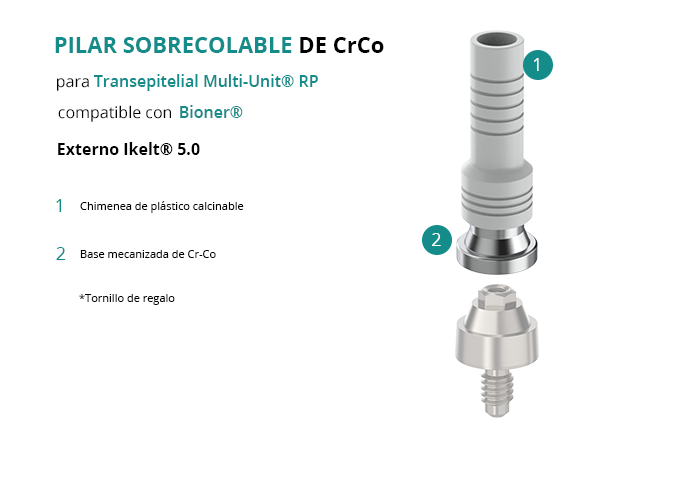 PILAR SOBRECOLABLE DE CrCo

para Transepitelial Multi-Unit® RP

compatible con Bioner®

Externo Ikelt® 5.0

1 Chimenea de plástico calcinable

2 Base mecanizada de Cr-Co

*Tornillo de regalo

1

2